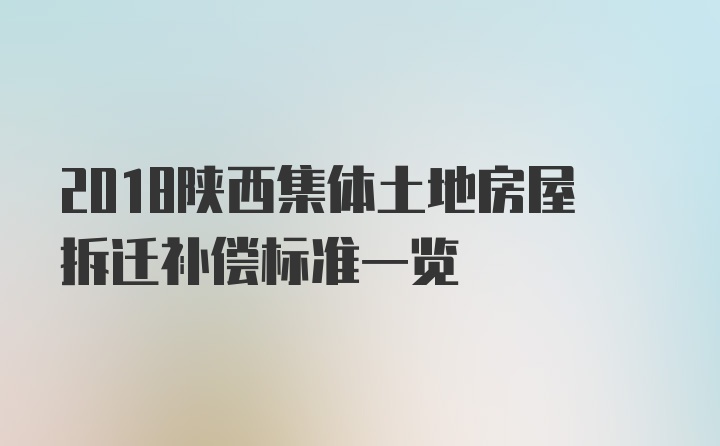 2018陕西集体土地房屋拆迁补偿标准一览